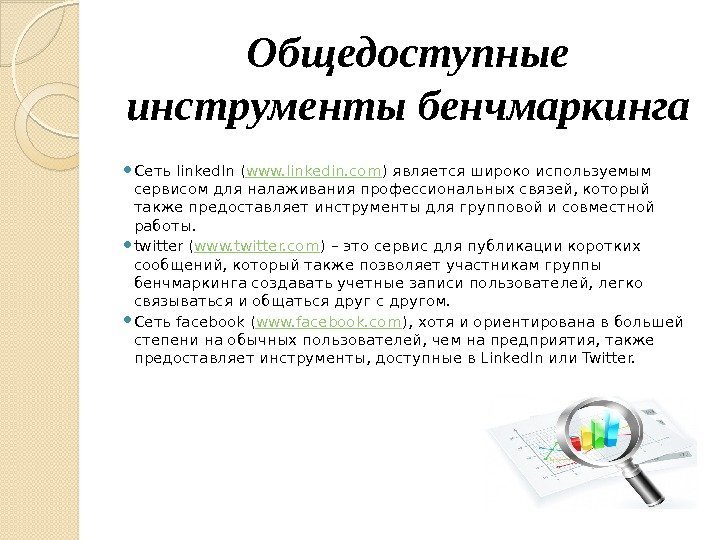 Общедоступные инструменты бенчмаркинга

• Сеть linkedIn (www.linkedin.com) является широко используемым сервисом для налаживания профессиональных связей, который также предоставляет инструменты для групповой и совместной работы.

• twitter (www.twitter.com) – это сервис для публикации коротких сообщений, который также позволяет участникам группы бенчмаркинга создавать учетные записи пользователей, легко связываться и общаться друг с другом.

• Сеть facebook (www.facebook.com), хотя и ориентирована в большей степени на обычных пользователей, чем на предприятия, также предоставляет инструменты, доступные в LinkedIn или Twitter.